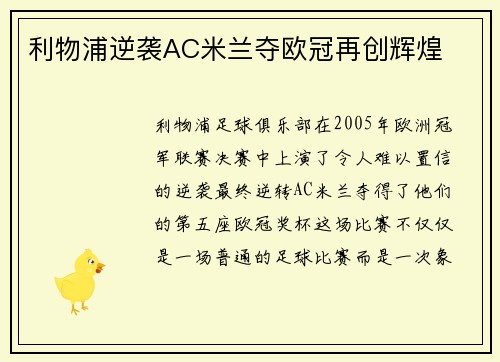 利物浦逆袭AC米兰夺欧冠再创辉煌

利物浦足球俱乐部在2005年欧洲冠军联赛决赛中上演了令人难以置信的逆袭最终逆转AC米兰夺得了他们的第五座欧冠奖杯这场比赛不仅仅是一场普通的足球比赛而是一次象